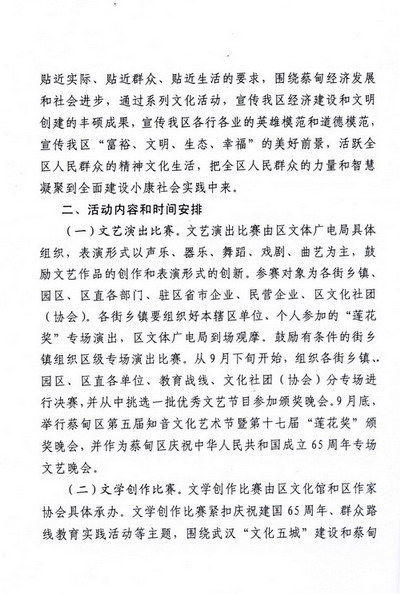 贴近实际、贴近群众、贴近生活的要求，围绕蔡甸经济发展和社会进步，通过系列文化活动，宣传我区经济建设和文明创建的丰硕成果，宣传我区各行各业的英雄模范和道德模范，宣传我区“富裕、文明、生态、幸福”的美好前景，活跃全区人民群众的精神文化生活，把全区人民群众的力量和智慧凝聚到全面建设小康社会实践中来。

二、活动内容和时间安排

（一）文艺演出比赛。文艺演出比赛由区文体广电局具体组织，表演形式以声乐、器乐、舞蹈、戏剧、曲艺为主，鼓励文艺作品的创作和表演形式的创新。参赛对象为各街乡镇、园区、区直各部门、驻区省市企业、民营企业、区文化社团（协会）。各街乡镇要组织好本辖区单位、个人参加的“莲花奖”专场演出，区文体广电局到场观摩。鼓励有条件的街乡镇组织区级专场演出比赛。从9月下旬开始，组织各街乡镇、园区、区直各单位、教育战线、文化社团（协会）分专场进行决赛，并从中挑选一批优秀文艺节目参加颁奖晚会。9月底，举行蔡甸区第五届知音文化艺术节暨第十七届“莲花奖”颁奖晚会，并作为蔡甸区庆祝中华人民共和国成立65周年专场文艺晚会。

（二）文学创作比赛。文学创作比赛由区文化馆和区作家协会具体承办。文学创作比赛紧扣庆祝建国65周年、群众路线教育实践活动等主题，围绕武汉“文化五城”建设和蔡甸